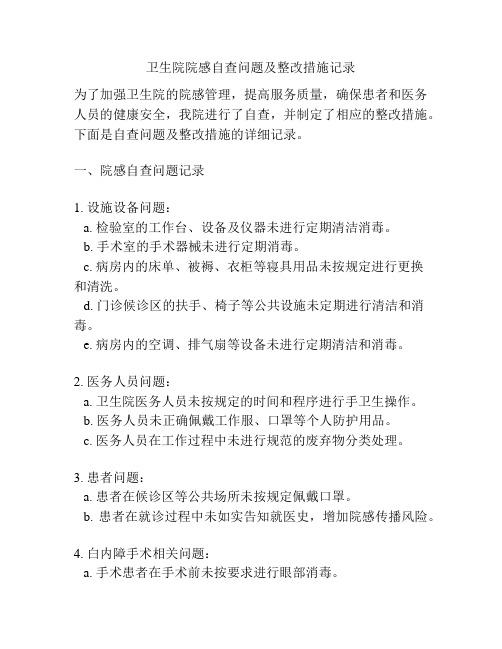 卫生院院感自查问题及整改措施记录

为了加强卫生院的院感管理，提高服务质量，确保患者和医务人员的健康安全，我院进行了自查，并制定了相应的整改措施。下面是自查问题及整改措施的详细记录。

一、院感自查问题记录

1. 设施设备问题：
a. 检验室的工作台、设备及仪器未进行定期清洁消毒。
b. 手术室的手术器械未进行定期消毒。
c. 病房内的床单、被褥、衣柜等寝具用品未按规定进行更换和清洗。
d. 门诊候诊区的扶手、椅子等公共设施未定期进行清洁和消毒。
e. 病房内的空调、排气扇等设备未进行定期清洁和消毒。

2. 医务人员问题：
a. 卫生院医务人员未按规定的时间和程序进行手卫生操作。
b. 医务人员未正确佩戴工作服、口罩等个人防护用品。
c. 医务人员在工作过程中未进行规范的废弃物分类处理。

3. 患者问题：
a. 患者在候诊区等公共场所未按规定佩戴口罩。
b. 患者在就诊过程中未如实告知就医史，增加院感传播风险。

4. 白内障手术相关问题：
a. 手术患者在手术前未按要求进行眼部消毒。